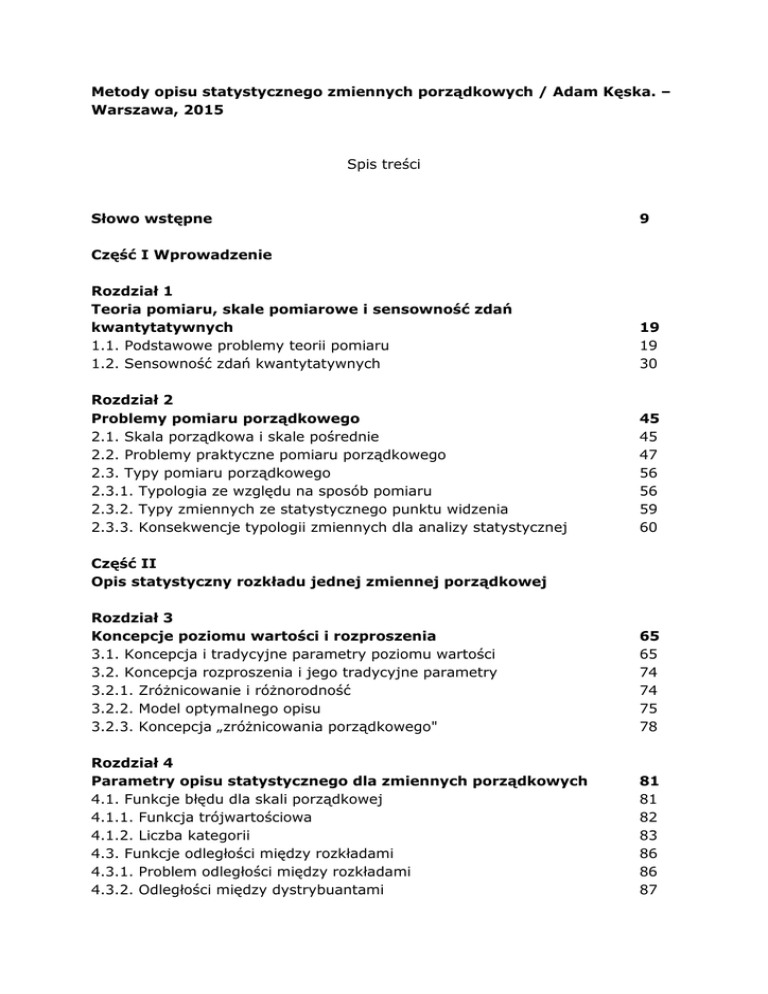 Metody opisu statystycznego zmiennych porządkowych / Adam Kęska. – Warszawa, 2015

Spis treści

Słowo wstępne 9

Część I Wprowadzenie

Rozdział 1
Teoria pomiaru, skale pomiarowe i sensowność zdań kwantytatywnych 19
1.1. Podstawowe problemy teorii pomiaru 19
1.2. Sensowność zdań kwantytatywnych 30

Rozdział 2
Problemy pomiaru porządkowego 45
2.1. Skala porządkowa i skale pośrednie 45
2.2. Problemy praktyczne pomiaru porządkowego 47
2.3. Typy pomiaru porządkowego 56
2.3.1. Typologia ze względu na sposób pomiaru 56
2.3.2. Typy zmiennych ze statystycznego punktu widzenia 59
2.3.3. Konsekwencje typologii zmiennych dla analizy statystycznej 60

Część II
Opis statystyczny rozkładu jednej zmiennej porządkowej

Rozdział 3
Koncepcje poziomu wartości i rozproszenia 65
3.1. Koncepcja i tradycyjne parametry poziomu wartości 65
3.2. Koncepcja rozproszenia i jego tradycyjne parametry 74
3.2.1. Zróżnicowanie i różnorodność 74
3.2.2. Model optymalnego opisu 75
3.2.3. Koncepcja „zróżnicowania porządkowego" 78

Rozdział 4
Parametry opisu statystycznego dla zmiennych porządkowych 81
4.1. Funkcje błędu dla skali porządkowej 81
4.1.1. Funkcja trójwartościowa 82
4.1.2. Liczba kategorii 83
4.3. Funkcje odległości między rozkładami 86
4.3.1. Problem odległości między rozkładami 86
4.3.2. Odległości między dystrybuantami 87